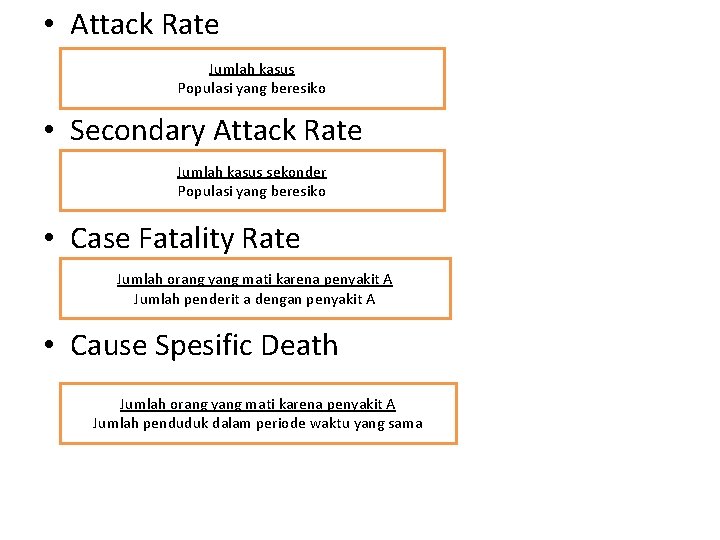 • Attack Rate

Jumlah kasus
Populasi yang beresiko

• Secondary Attack Rate

Jumlah kasus sekonder
Populasi yang beresiko

• Case Fatality Rate

Jumlah orang yang mati karena penyakit A
Jumlah penderit a dengan penyakit A

• Cause Spesific Death

Jumlah orang yang mati karena penyakit A
Jumlah penduduk dalam periode waktu yang sama